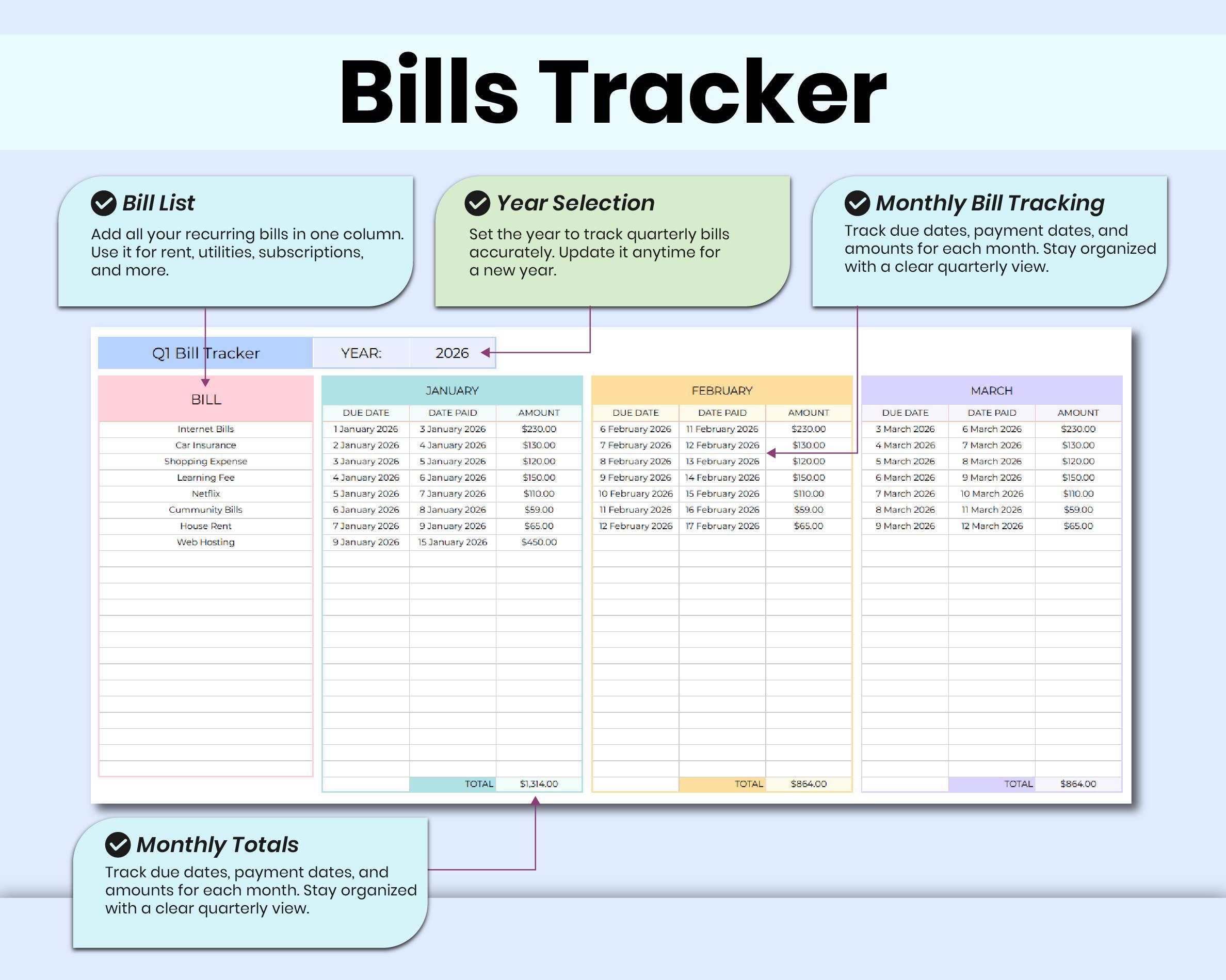 Bills Tracker

Bill List
Add all your recurring bills in one column. Use it for rent, utilities, subscriptions, and more.

Year Selection
Set the year to track quarterly bills accurately. Update it anytime for a new year.

Monthly Bill Tracking
Track due dates, payment dates, and amounts for each month. Stay organized with a clear quarterly view.

Q1 Bill Tracker YEAR: 2026

| BILL |
|---|
| Internet Bills |
| Car Insurance |
| Shopping Expense |
| Learning Fee |
| Netflix |
| Cummunity Bills |
| House Rent |
| Web Hosting |

JANUARY
| DUE DATE | DATE PAID | AMOUNT |
|---|---|---|
| 1 January 2026 | 3 January 2026 | $230.00 |
| 2 January 2026 | 4 January 2026 | $130.00 |
| 3 January 2026 | 5 January 2026 | $120.00 |
| 4 January 2026 | 6 January 2026 | $150.00 |
| 5 January 2026 | 7 January 2026 | $110.00 |
| 6 January 2026 | 8 January 2026 | $59.00 |
| 7 January 2026 | 9 January 2026 | $65.00 |
| 9 January 2026 | 15 January 2026 | $450.00 |
| | TOTAL | $1,314.00 |

FEBRUARY
| DUE DATE | DATE PAID | AMOUNT |
|---|---|---|
| 6 February 2026 | 11 February 2026 | $230.00 |
| 7 February 2026 | 12 February 2026 | $130.00 |
| 8 February 2026 | 13 February 2026 | $120.00 |
| 9 February 2026 | 14 February 2026 | $150.00 |
| 10 February 2026 | 15 February 2026 | $110.00 |
| 11 February 2026 | 16 February 2026 | $59.00 |
| 12 February 2026 | 17 February 2026 | $65.00 |
| | TOTAL | $864.00 |

MARCH
| DUE DATE | DATE PAID | AMOUNT |
|---|---|---|
| 3 March 2026 | 6 March 2026 | $230.00 |
| 4 March 2026 | 7 March 2026 | $130.00 |
| 5 March 2026 | 8 March 2026 | $120.00 |
| 6 March 2026 | 9 March 2026 | $150.00 |
| 7 March 2026 | 10 March 2026 | $110.00 |
| 8 March 2026 | 11 March 2026 | $59.00 |
| 9 March 2026 | 12 March 2026 | $65.00 |
| | TOTAL | $864.00 |

Monthly Totals
Track due dates, payment dates, and amounts for each month. Stay organized with a clear quarterly view.